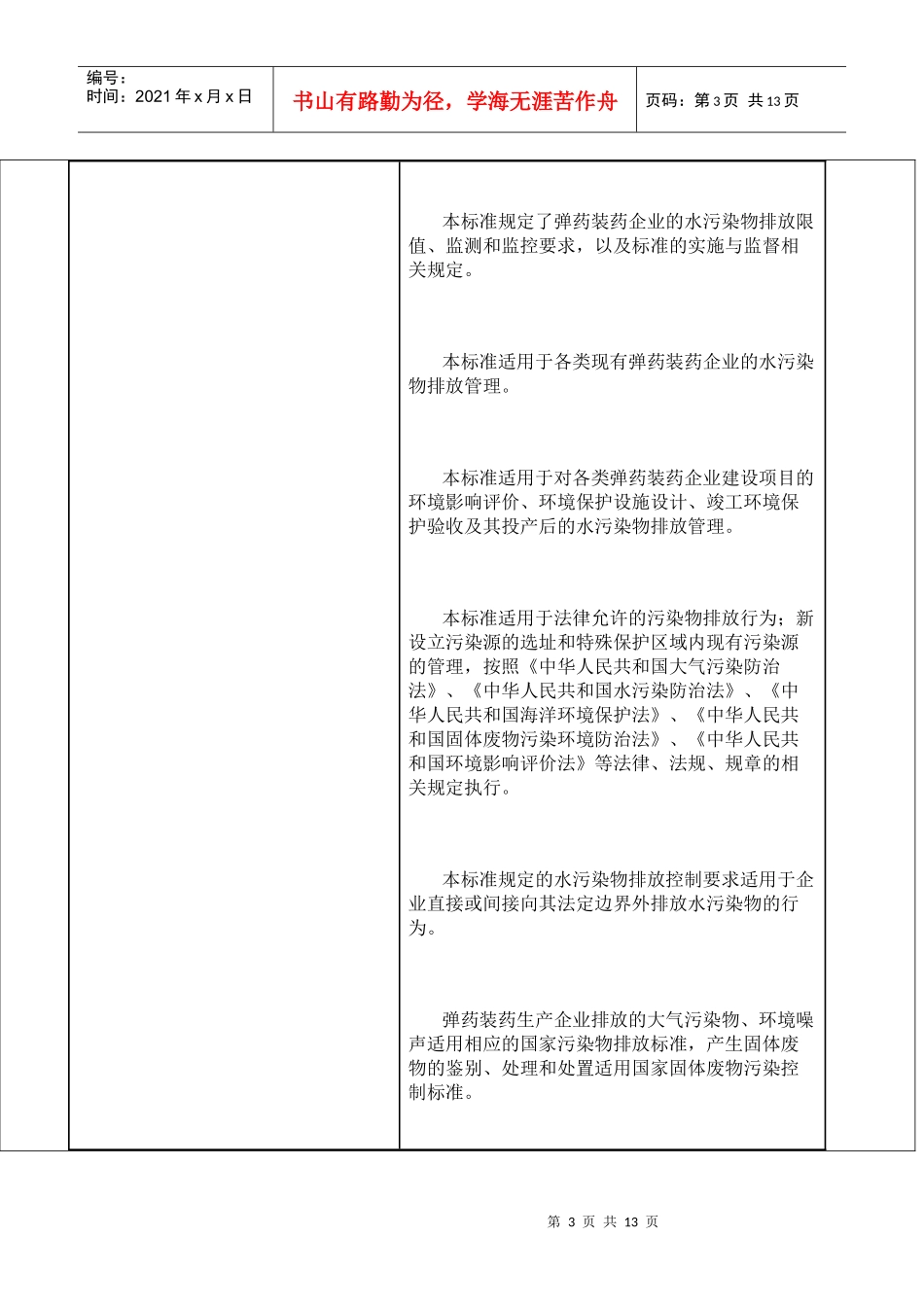 编号：
时间：2021 年 x 月 x 日

书山有路勤为径，学海无涯苦作舟

页码：第 3 页 共 13 页

本标准规定了弹药装药企业的水污染物排放限值、监测和监控要求，以及标准的实施与监督相关规定。

本标准适用于各类现有弹药装药企业的水污染物排放管理。

本标准适用于对各类弹药装药企业建设项目的环境影响评价、环境保护设施设计、竣工环境保护验收及其投产后的水污染物排放管理。

本标准适用于法律允许的污染物排放行为；新设立污染源的选址和特殊保护区域内现有污染源的管理，按照《中华人民共和国大气污染防治法》、《中华人民共和国水污染防治法》、《中华人民共和国海洋环境保护法》、《中华人民共和国固体废物污染环境防治法》、《中华人民共和国环境影响评价法》等法律、法规、规章的相关规定执行。

本标准规定的水污染物排放控制要求适用于企业直接或间接向其法定边界外排放水污染物的行为。

弹药装药生产企业排放的大气污染物、环境噪声适用相应的国家污染物排放标准，产生固体废物的鉴别、处理和处置适用国家固体废物污染控制标准。

第 3 页 共 13 页